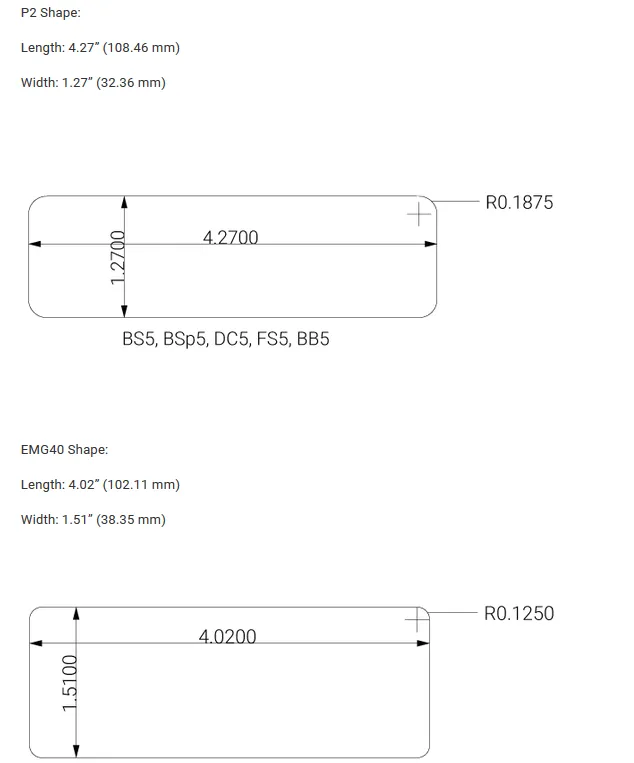 P2 Shape:

Length: 4.27" (108.46 mm)

Width: 1.27" (32.36 mm)

R0.1875

4.2700

1.2700

BS5, BSp5, DC5, FS5, BB5

EMG40 Shape:

Length: 4.02" (102.11 mm)

Width: 1.51" (38.35 mm)

R0.1250

4.0200

1.5100